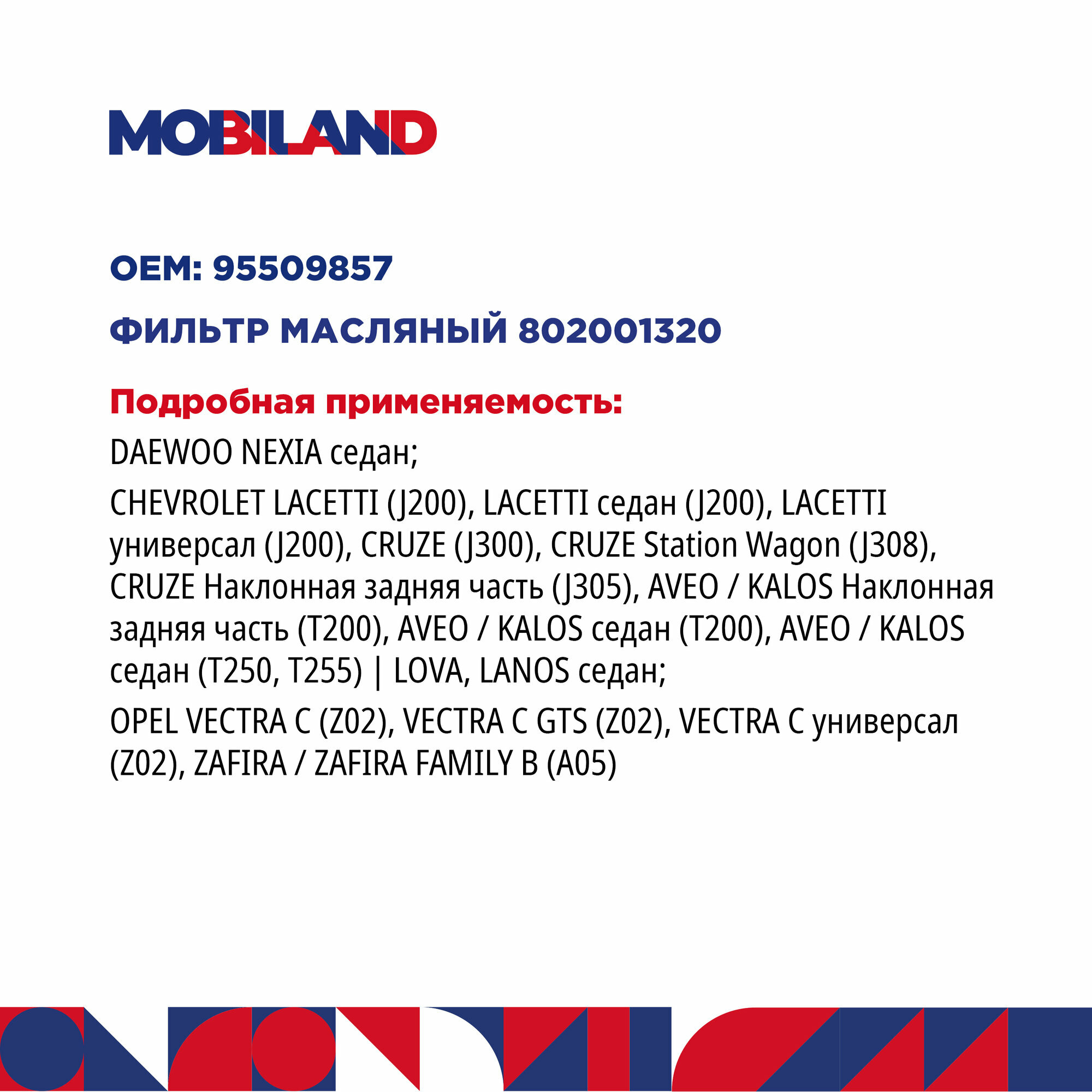 MOBILAND

OEM: 95509857

ФИЛЬТР МАСЛЯНЫЙ 802001320

Подробная применяемость:

DAEWOO NEXIA седан;

CHEVROLET LACETTI (J200), LACETTI седан (J200), LACETTI универсал (J200), CRUZE (J300), CRUZE Station Wagon (J308), CRUZE Наклонная задняя часть (J305), AVEO / KALOS Наклонная задняя часть (T200), AVEO / KALOS седан (T200), AVEO / KALOS седан (T250, T255) | LOVA, LANOS седан;

OPEL VECTRA C (Z02), VECTRA C GTS (Z02), VECTRA C универсал (Z02), ZAFIRA / ZAFIRA FAMILY B (A05)